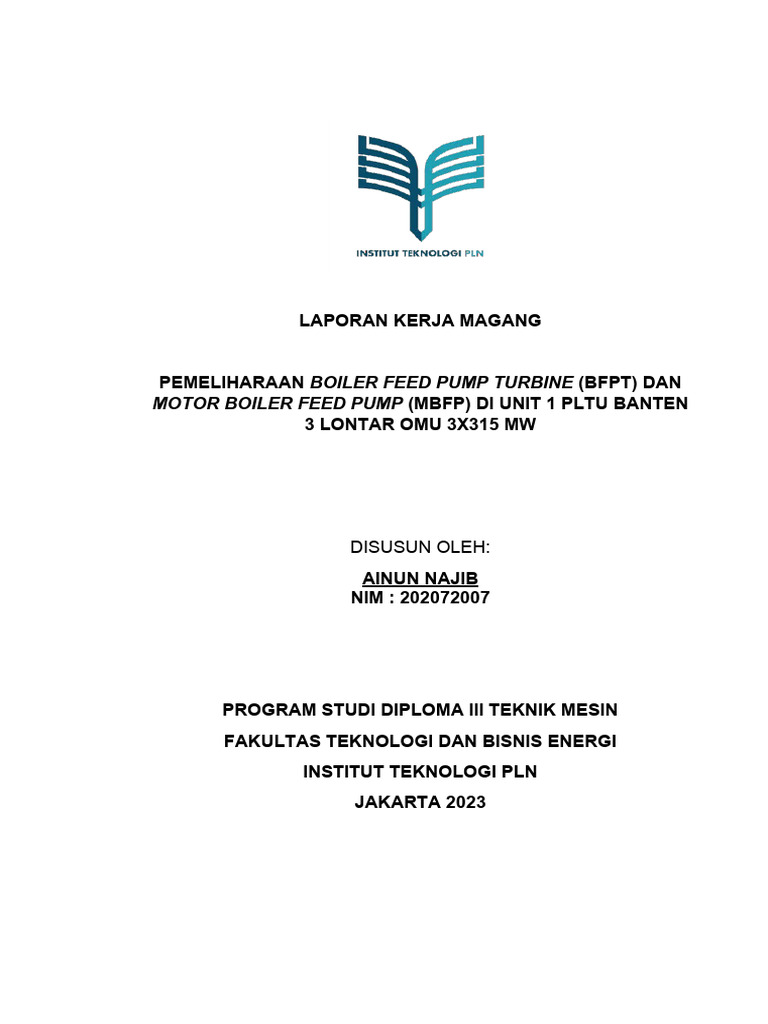 INSTITUT TEKNOLOGI PLN

LAPORAN KERJA MAGANG

PEMELIHARAAN BOILER FEED PUMP TURBINE (BFPT) DAN MOTOR BOILER FEED PUMP (MBFP) DI UNIT 1 PLTU BANTEN 3 LONTAR OMU 3X315 MW

DISUSUN OLEH:

AINUN NAJIB
NIM : 202072007

PROGRAM STUDI DIPLOMA III TEKNIK MESIN

FAKULTAS TEKNOLOGI DAN BISNIS ENERGI

INSTITUT TEKNOLOGI PLN

JAKARTA 2023